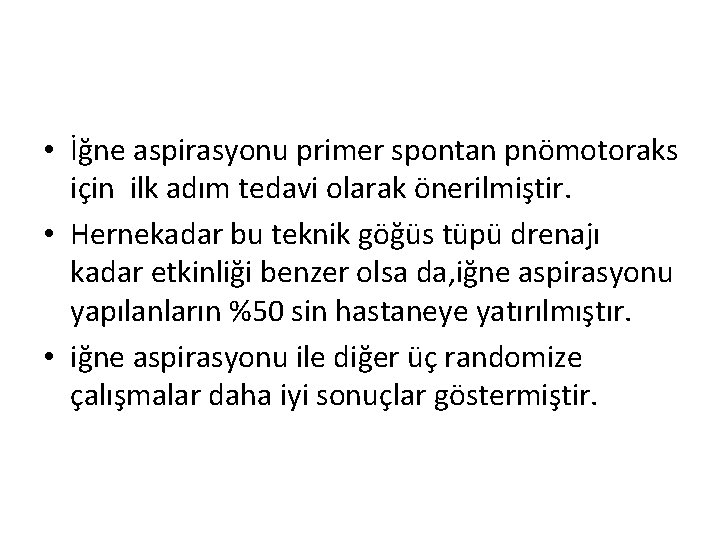 • İğne aspirasyonu primer spontan pnömotoraks için ilk adım tedavi olarak önerilmiştir.
• Hernekadar bu teknik göğüs tüpü drenajı kadar etkinliği benzer olsa da,iğne aspirasyonu yapılanların %50 sin hastaneye yatırılmıştır.
• iğne aspirasyonu ile diğer üç randomize çalışmalar daha iyi sonuçlar göstermiştir.